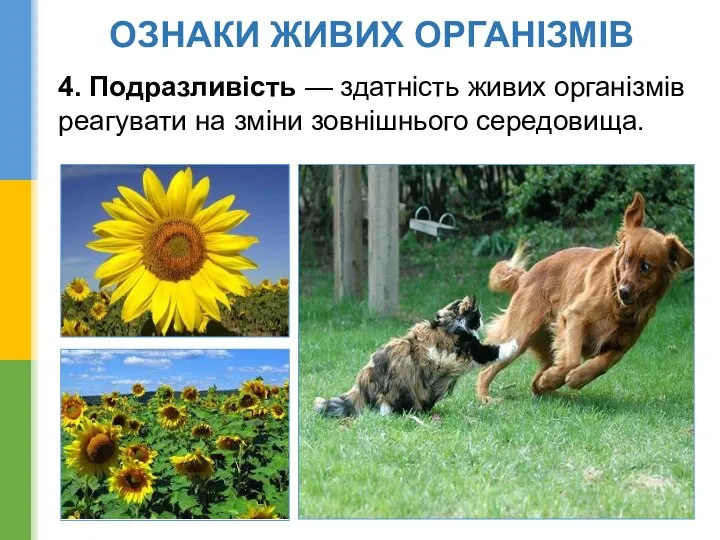 ОЗНАКИ ЖИВИХ ОРГАНІЗМІВ

4. Подразливість — здатність живих організмів реагувати на зміни зовнішнього середовища.